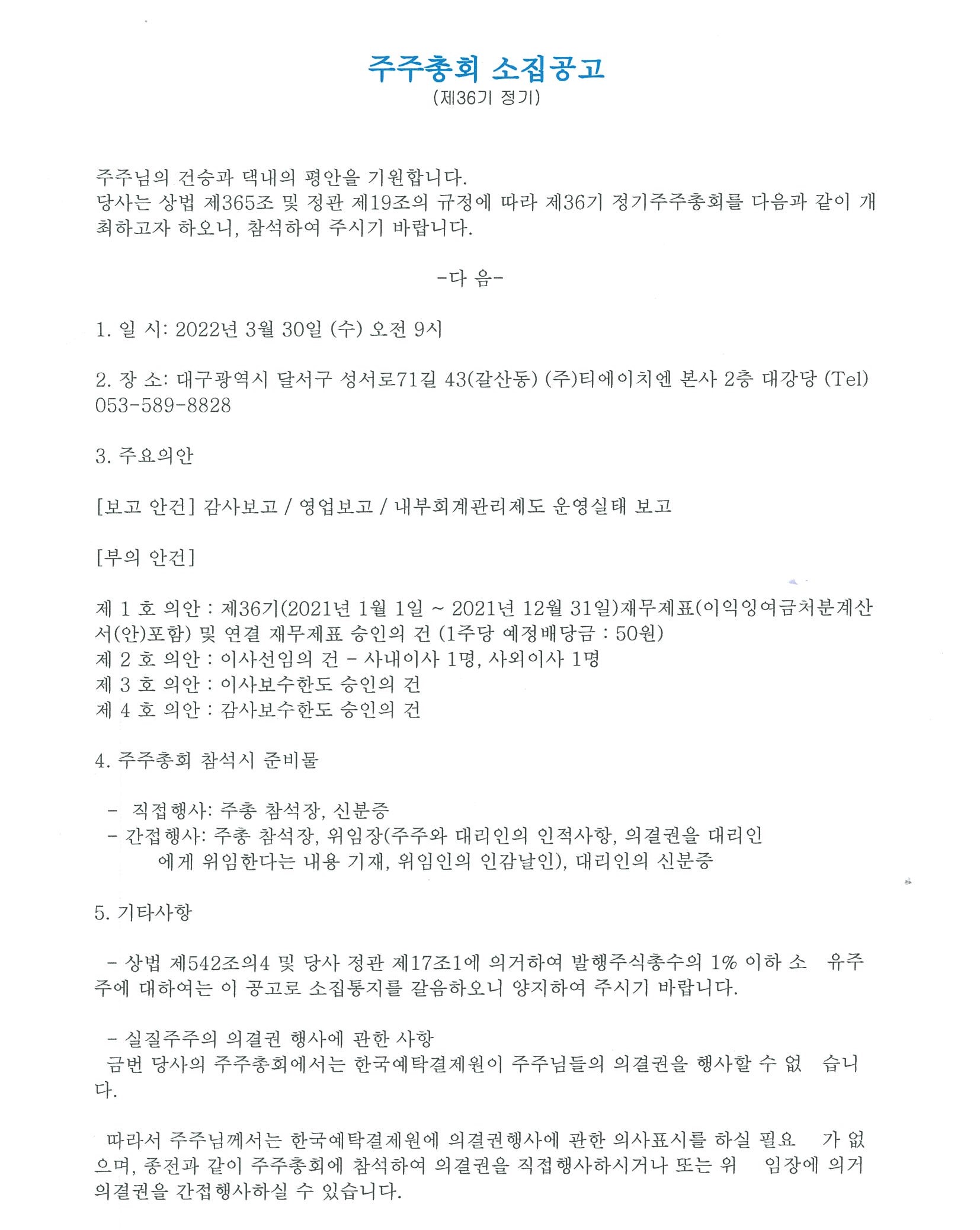 주주총회 소집공고
(제36기 정기)

주주님의 건승과 댁내의 평안을 기원합니다.
당사는 상법 제365조 및 정관 제19조의 규정에 따라 제36기 정기주주총회를 다음과 같이 개최하고자 하오니, 참석하여 주시기 바랍니다.

-다 음-

1. 일 시: 2022년 3월 30일 (수) 오전 9시

2. 장 소: 대구광역시 달서구 성서로71길 43(갈산동) (주)티에이치엔 본사 2층 대강당 (Tel) 053-589-8828

3. 주요의안

[보고 안건] 감사보고 / 영업보고 / 내부회계관리제도 운영실태 보고

[부의 안건]

제 1 호 의안 : 제36기(2021년 1월 1일 ~ 2021년 12월 31일)재무제표(이익잉여금처분계산서(안)포함) 및 연결 재무제표 승인의 건 (1주당 예정배당금 : 50원)
제 2 호 의안 : 이사선임의 건 - 사내이사 1명, 사외이사 1명
제 3 호 의안 : 이사보수한도 승인의 건
제 4 호 의안 : 감사보수한도 승인의 건

4. 주주총회 참석시 준비물

- 직접행사: 주총 참석장, 신분증
- 간접행사: 주총 참석장, 위임장(주주와 대리인의 인적사항, 의결권을 대리인에게 위임한다는 내용 기재, 위임인의 인감날인), 대리인의 신분증

5. 기타사항

- 상법 제542조의4 및 당사 정관 제17조1에 의거하여 발행주식총수의 1% 이하 소 유주주에 대하여는 이 공고로 소집통지를 갈음하오니 양지하여 주시기 바랍니다.

- 실질주주의 의결권 행사에 관한 사항
금번 당사의 주주총회에서는 한국예탁결제원이 주주님들의 의결권을 행사할 수 없 습니다.

따라서 주주님께서는 한국예탁결제원에 의결권행사에 관한 의사표시를 하실 필요 가 없으며, 종전과 같이 주주총회에 참석하여 의결권을 직접행사하시거나 또는 위 임장에 의거 의결권을 간접행사하실 수 있습니다.